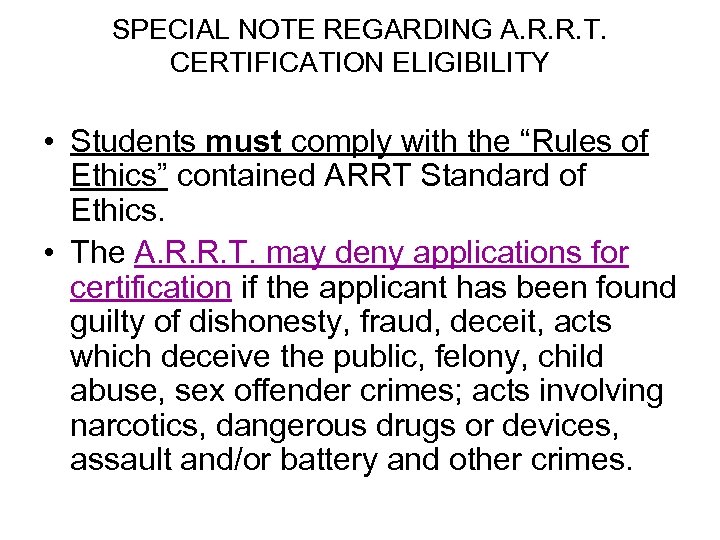 SPECIAL NOTE REGARDING A.R.R.T. CERTIFICATION ELIGIBILITY

• Students must comply with the “Rules of Ethics” contained ARRT Standard of Ethics.

• The A.R.R.T. may deny applications for certification if the applicant has been found guilty of dishonesty, fraud, deceit, acts which deceive the public, felony, child abuse, sex offender crimes; acts involving narcotics, dangerous drugs or devices, assault and/or battery and other crimes.